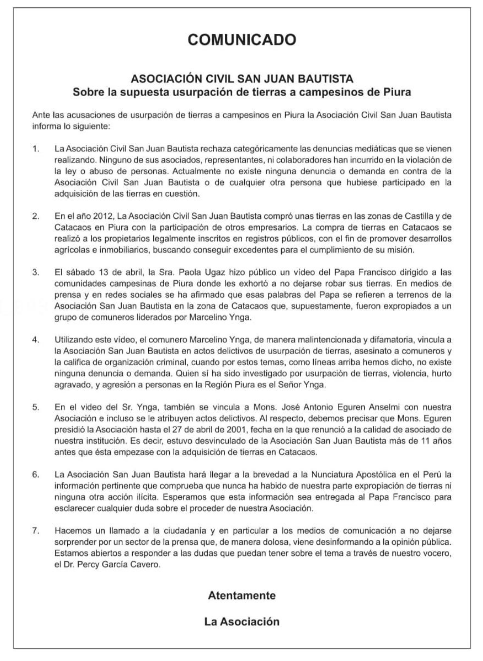 COMUNICADO

ASOCIACIÓN CIVIL SAN JUAN BAUTISTA
Sobre la supuesta usurpación de tierras a campesinos de Piura

Ante las acusaciones de usurpación de tierras a campesinos en Piura la Asociación Civil San Juan Bautista informa lo siguiente:

1. La Asociación Civil San Juan Bautista rechaza categóricamente las denuncias mediáticas que se vienen realizando. Ninguno de sus asociados, representantes, ni colaboradores han incurrido en la violación de la ley o abuso de personas. Actualmente no existe ninguna denuncia o demanda en contra de la Asociación Civil San Juan Bautista o de cualquier otra persona que hubiese participado en la adquisición de las tierras en cuestión.

2. En el año 2012, La Asociación Civil San Juan Bautista compró unas tierras en las zonas de Castilla y de Catacaos en Piura con la participación de otros empresarios. La compra de tierras en Catacaos se realizó a los propietarios legalmente inscritos en registros públicos, con el fin de promover desarrollos agrícolas e inmobiliarios, buscando conseguir excedentes para el cumplimiento de su misión.

3. El sábado 13 de abril, la Sra. Paola Ugaz hizo público un video del Papa Francisco dirigido a las comunidades campesinas de Piura donde les exhortó a no dejarse robar sus tierras. En medios de prensa y en redes sociales se ha afirmado que esas palabras del Papa se refieren a terrenos de la Asociación San Juan Bautista en la zona de Catacaos que, supuestamente, fueron expropiados a un grupo de comuneros liderados por Marcelino Ynga.

4. Utilizando este video, el comunero Marcelino Ynga, de manera malintencionada y difamatoria, vincula a la Asociación San Juan Bautista en actos delictivos de usurpación de tierras, asesinato a comuneros y la califica de organización criminal, cuando por estos temas, como líneas arriba hemos dicho, no existe ninguna denuncia o demanda. Quien sí ha sido investigado por usurpación de tierras, violencia, hurto agravado, y agresión a personas en la Región Piura es el Señor Ynga.

5. En el video del Sr. Ynga, también se vincula a Mons. José Antonio Eguren Anselmi con nuestra Asociación e incluso se le atribuyen actos delictivos. Al respecto, debemos precisar que Mons. Eguren presidió la Asociación hasta el 27 de abril de 2001, fecha en la que renunció a la calidad de asociado de nuestra institución. Es decir, estuvo desvinculado de la Asociación San Juan Bautista más de 11 años antes que ésta empezase con la adquisición de tierras en Catacaos.

6. La Asociación San Juan Bautista hará llegar a la brevedad a la Nunciatura Apostólica en el Perú la información pertinente que comprueba que nunca ha habido de nuestra parte expropiación de tierras ni ninguna otra acción ilícita. Esperamos que esta información sea entregada al Papa Francisco para esclarecer cualquier duda sobre el proceder de nuestra Asociación.

7. Hacemos un llamado a la ciudadanía y en particular a los medios de comunicación a no dejarse sorprender por un sector de la prensa que, de manera dolosa, viene desinformando a la opinión pública. Estamos abiertos a responder a las dudas que puedan tener sobre el tema a través de nuestro vocero, el Dr. Percy García Cavero.

Atentamente

La Asociación